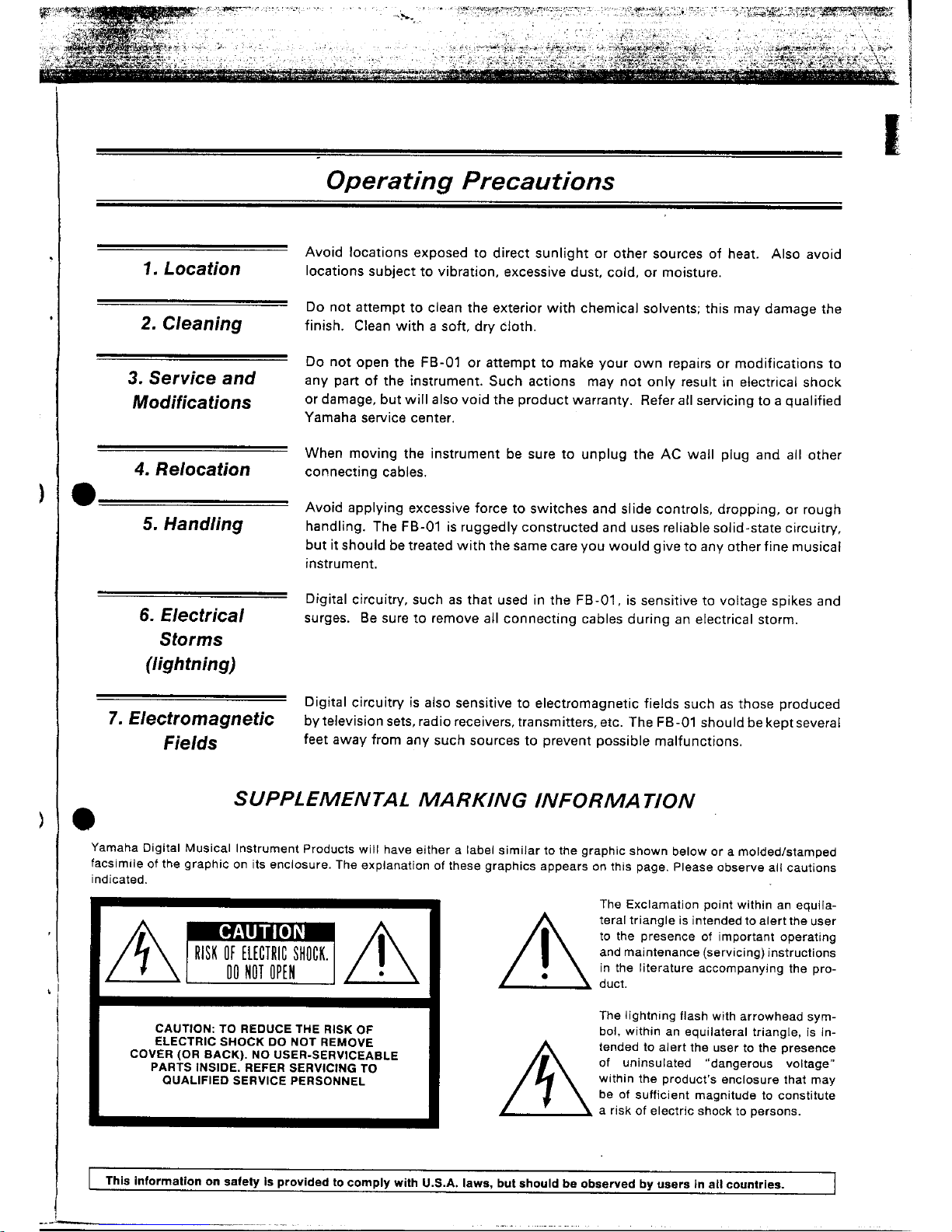 Operating Precautions

1. Location

Avoid locations exposed to direct sunlight or other sources of heat. Also avoid locations subject to vibration, excessive dust, cold, or moisture.

2. Cleaning

Do not attempt to clean the exterior with chemical solvents; this may damage the finish. Clean with a soft, dry cloth.

3. Service and Modifications

Do not open the FB-01 or attempt to make your own repairs or modifications to any part of the instrument. Such actions may not only result in electrical shock or damage, but will also void the product warranty. Refer all servicing to a qualified Yamaha service center.

4. Relocation

When moving the instrument be sure to unplug the AC wall plug and all other connecting cables.

5. Handling

Avoid applying excessive force to switches and slide controls, dropping, or rough handling. The FB-01 is ruggedly constructed and uses reliable solid-state circuitry, but it should be treated with the same care you would give to any other fine musical instrument.

6. Electrical Storms (lightning)

Digital circuitry, such as that used in the FB-01, is sensitive to voltage spikes and surges. Be sure to remove all connecting cables during an electrical storm.

7. Electromagnetic Fields

Digital circuitry is also sensitive to electromagnetic fields such as those produced by television sets, radio receivers, transmitters, etc. The FB-01 should be kept several feet away from any such sources to prevent possible malfunctions.

SUPPLEMENTAL MARKING INFORMATION

Yamaha Digital Musical Instrument Products will have either a label similar to the graphic shown below or a molded/stamped facsimile of the graphic on its enclosure. The explanation of these graphics appears on this page. Please observe all cautions indicated.

CAUTION
RISK OF ELECTRIC SHOCK.
DO NOT OPEN

CAUTION: TO REDUCE THE RISK OF ELECTRIC SHOCK DO NOT REMOVE COVER (OR BACK). NO USER-SERVICEABLE PARTS INSIDE. REFER SERVICING TO QUALIFIED SERVICE PERSONNEL

The Exclamation point within an equilateral triangle is intended to alert the user to the presence of important operating and maintenance (servicing) instructions in the literature accompanying the product.

The lightning flash with arrowhead symbol, within an equilateral triangle, is intended to alert the user to the presence of uninsulated "dangerous voltage" within the product's enclosure that may be of sufficient magnitude to constitute a risk of electric shock to persons.

This information on safety is provided to comply with U.S.A. laws, but should be observed by users in all countries.